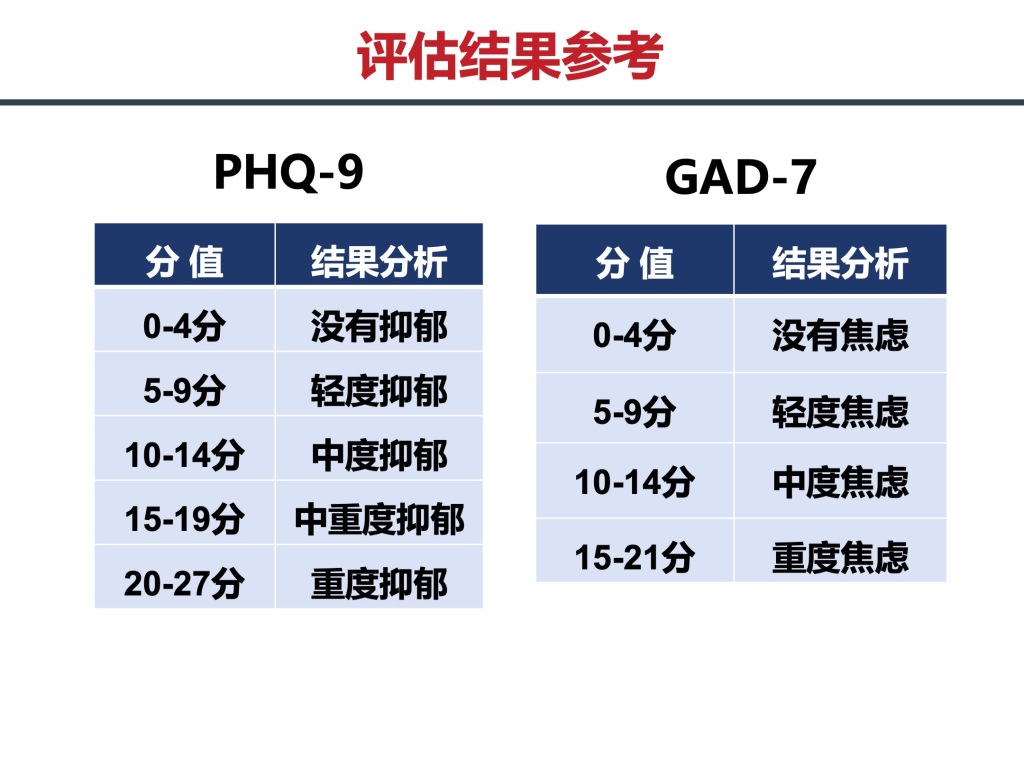 评估结果参考

PHQ-9

| 分 值 | 结果分析 |
|---|---|
| 0-4分 | 没有抑郁 |
| 5-9分 | 轻度抑郁 |
| 10-14分 | 中度抑郁 |
| 15-19分 | 中重度抑郁 |
| 20-27分 | 重度抑郁 |

GAD-7

| 分 值 | 结果分析 |
|---|---|
| 0-4分 | 没有焦虑 |
| 5-9分 | 轻度焦虑 |
| 10-14分 | 中度焦虑 |
| 15-21分 | 重度焦虑 |